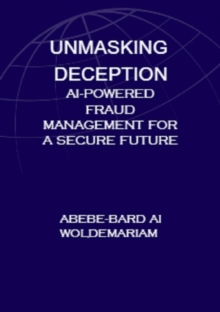 UNMASKING DECEPTION
AI-POWERED FRAUD MANAGEMENT FOR A SECURE FUTURE

ABEBE-BARD AI WOLDEMARIAM